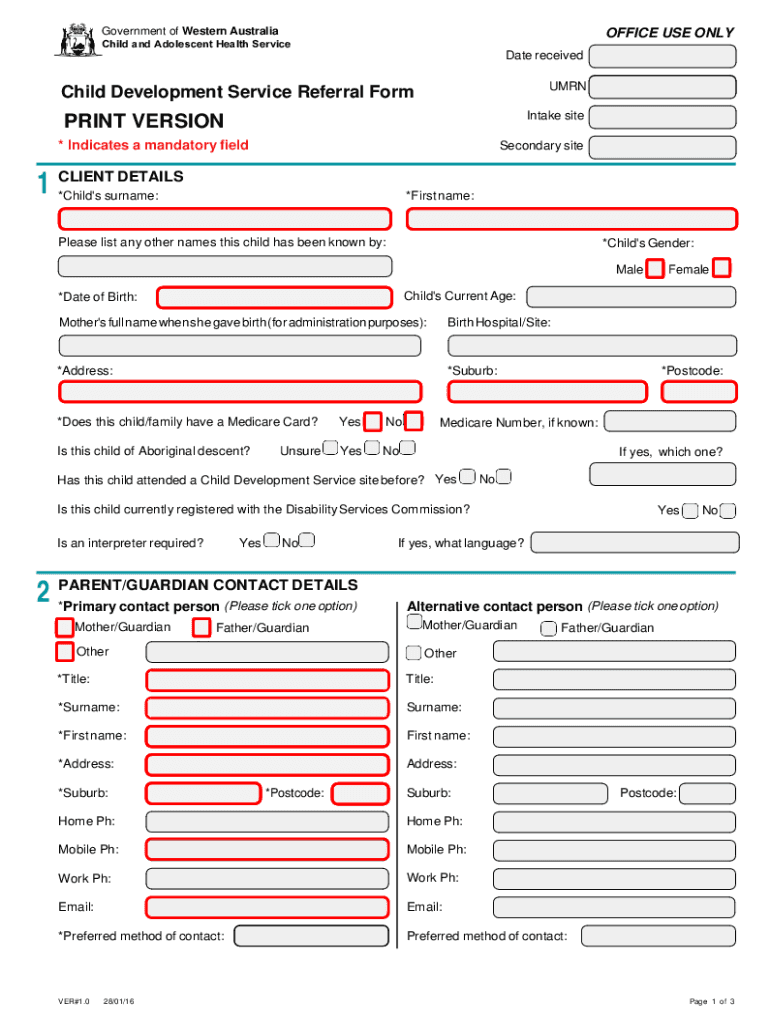 Government of Western Australia
Child and Adolescent Health Service

OFFICE USE ONLY

Date received

UMRN

Intake site

Secondary site

Child Development Service Referral Form

PRINT VERSION

* Indicates a mandatory field

1 CLIENT DETAILS

*Child's surname:

*First name:

Please list any other names this child has been known by:

*Child's Gender:

Male Female

*Date of Birth:

Child's Current Age:

Mother's full name when she gave birth (for administration purposes):

Birth Hospital/Site:

*Address:

*Suburb:

*Postcode:

*Does this child/family have a Medicare Card? Yes No

Medicare Number, if known:

Is this child of Aboriginal descent? Unsure Yes No

If yes, which one?

Has this child attended a Child Development Service site before? Yes No

Is this child currently registered with the Disability Services Commission?

Yes No

Is an interpreter required? Yes No

If yes, what language?

2 PARENT/GUARDIAN CONTACT DETAILS

*Primary contact person (Please tick one option)

Mother/Guardian Father/Guardian

Other

*Title:

*Surname:

*First name:

*Address:

*Suburb: *Postcode:

Home Ph:

Mobile Ph:

Work Ph:

Email:

*Preferred method of contact:

Alternative contact person (Please tick one option)

Mother/Guardian Father/Guardian

Other

Title:

Surname:

First name:

Address:

Suburb: Postcode:

Home Ph:

Mobile Ph:

Work Ph:

Email:

Preferred method of contact:

VER#1.0 28/01/16

Page 1 of 3